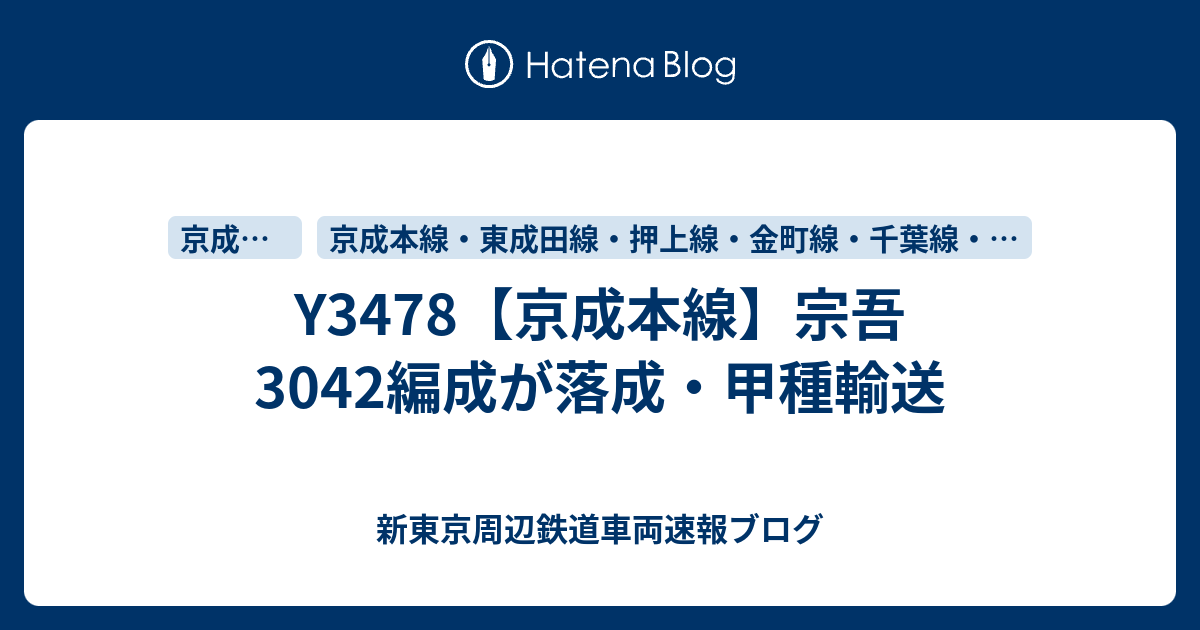 Hatena Blog

京成…

京成本線・東成田線・押上線・金町線・千葉線・…

Y3478【京成本線】宗吾 3042編成が落成・甲種輸送

新東京周辺鉄道車両速報ブログ